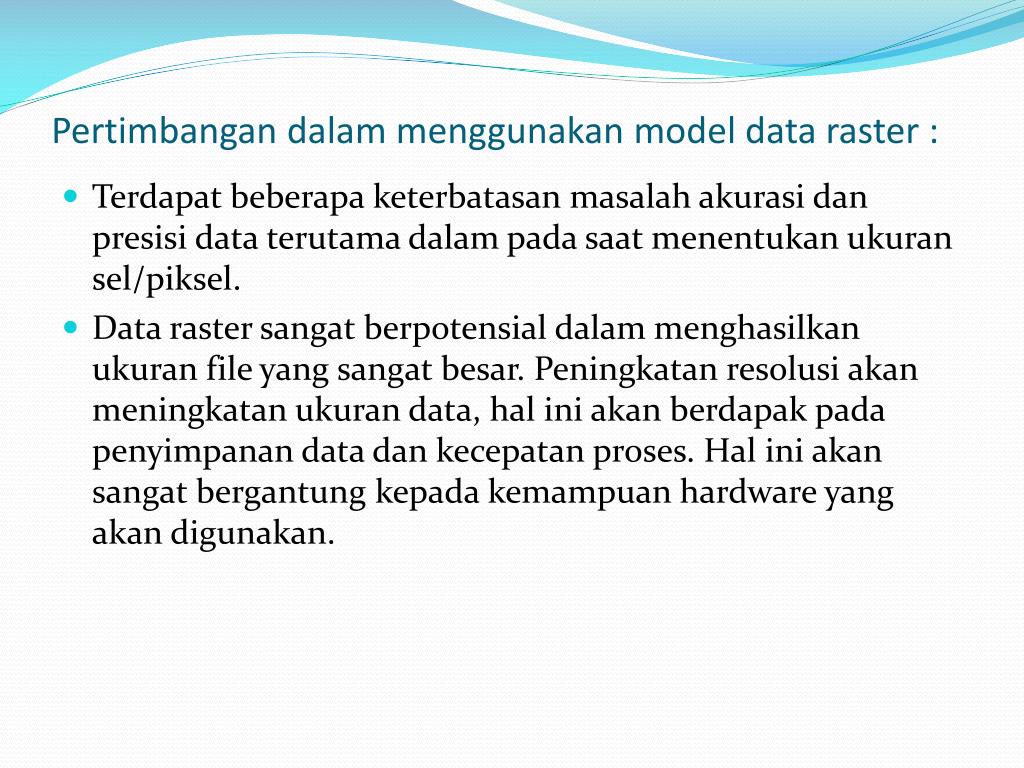 Pertimbangan dalam menggunakan model data raster :

- Terdapat beberapa keterbatasan masalah akurasi dan presisi data terutama dalam pada saat menentukan ukuran sel/piksel.
- Data raster sangat berpotensial dalam menghasilkan ukuran file yang sangat besar. Peningkatan resolusi akan meningkatan ukuran data, hal ini akan berdapak pada penyimpanan data dan kecepatan proses. Hal ini akan sangat bergantung kepada kemampuan hardware yang akan digunakan.